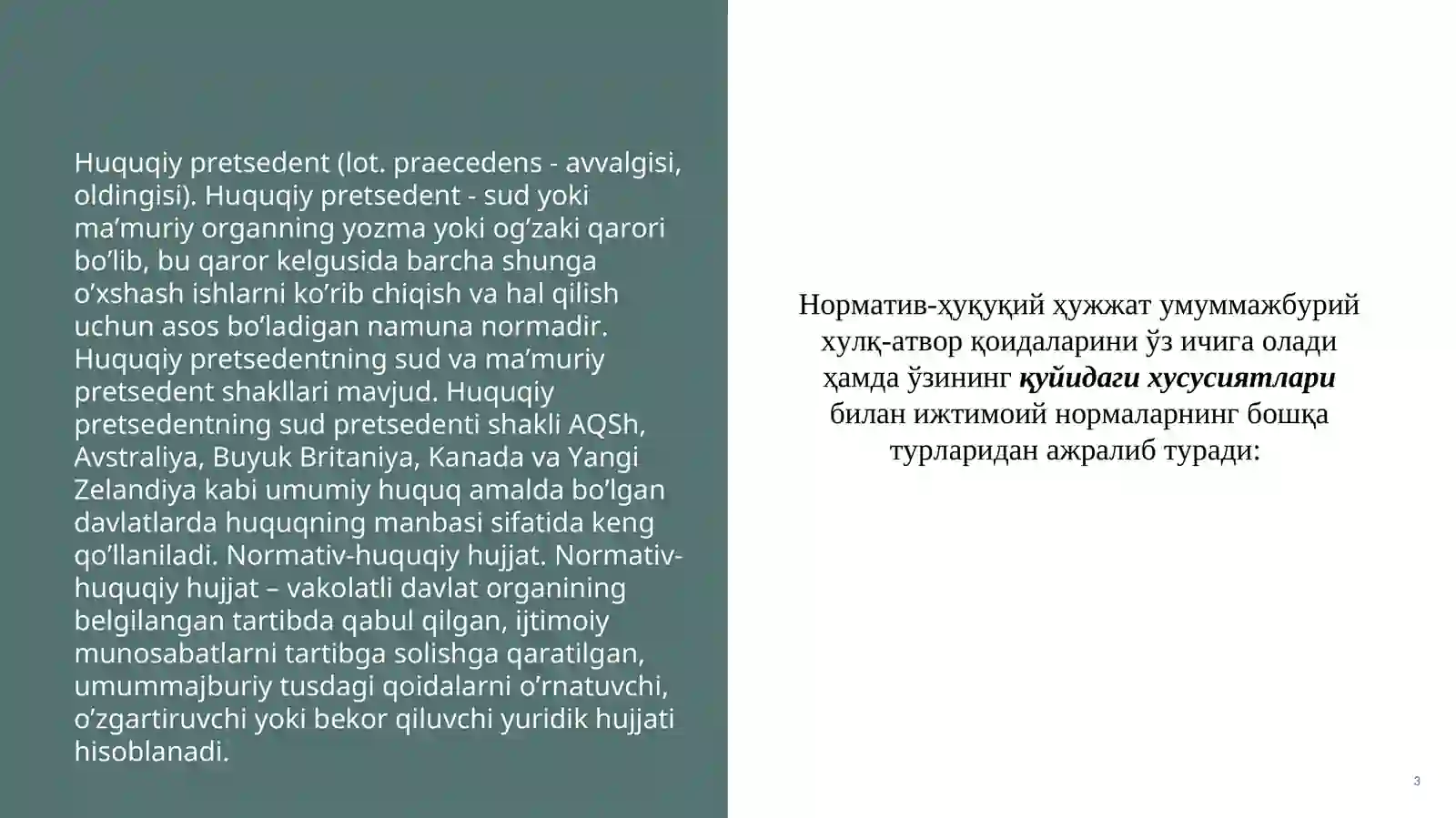 Huquqiy pretsedent (lot. praecedens - avvalgisi, oldingisi). Huquqiy pretsedent - sud yoki ma'muriy organning yozma yoki og'zaki qarori bo'lib, bu qaror kelgusida barcha shunga o'xshash ishlarni ko'rib chiqish va hal qilish uchun asos bo'ladigan namuna normadir. Huquqiy pretsedentning sud va ma'muriy pretsedent shakllari mavjud. Huquqiy pretsedentning sud pretsedenti shakli AQSh, Avstraliya, Buyuk Britaniya, Kanada va Yangi Zelandiya kabi umumiy huquq amalda bo'lgan davlatlarda huquqning manbasi sifatida keng qo'llaniladi. Normativ-huquqiy hujjat. Normativ-huquqiy hujjat – vakolatli davlat organining belgilangan tartibda qabul qilgan, ijtimoiy munosabatlarni tartibga solishga qaratilgan, umummajburiy tusdagi qoidalarni o'rnatuvchi, o'zgartiruvchi yoki bekor qiluvchi yuridik hujjati hisoblanadi.

Норматив-ҳуқуқий ҳужжат умуммажбурий хулқ-атвор қоидаларини ўз ичига олади ҳамда ўзининг қуйидаги хусусиятлари билан ижтимоий нормаларнинг бошқа турларидан ажралиб туради:

3